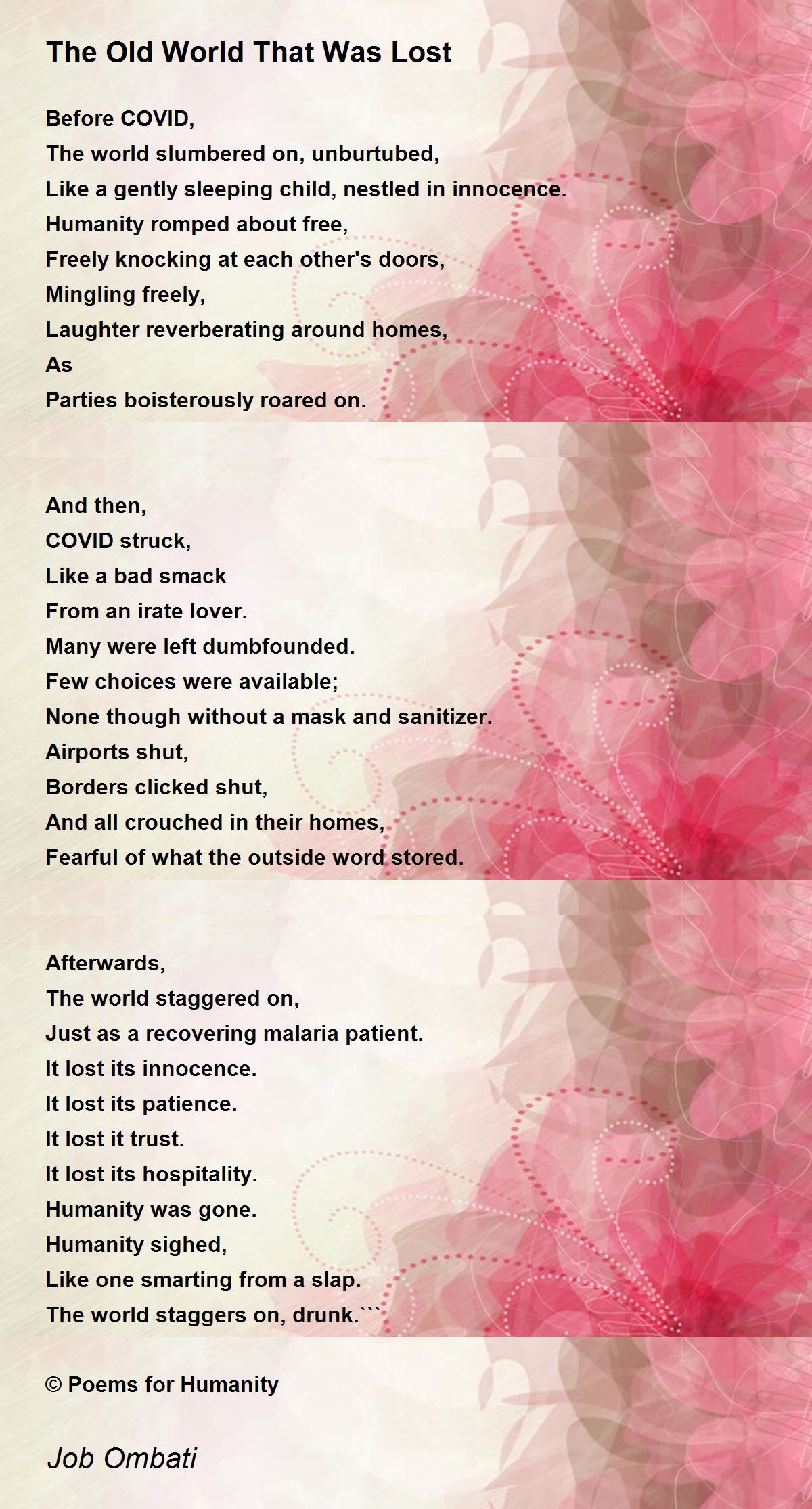 The Old World That Was Lost

Before COVID,
The world slumbered on, unburtubed,
Like a gently sleeping child, nestled in innocence.
Humanity romped about free,
Freely knocking at each other's doors,
Mingling freely,
Laughter reverberating around homes,
As
Parties boisterously roared on.

And then,
COVID struck,
Like a bad smack
From an irate lover.
Many were left dumbfounded.
Few choices were available;
None though without a mask and sanitizer.
Airports shut,
Borders clicked shut,
And all crouched in their homes,
Fearful of what the outside word stored.

Afterwards,
The world staggered on,
Just as a recovering malaria patient.
It lost its innocence.
It lost its patience.
It lost it trust.
It lost its hospitality.
Humanity was gone.
Humanity sighed,
Like one smarting from a slap.
The world staggers on, drunk.```

© Poems for Humanity

Job Ombati